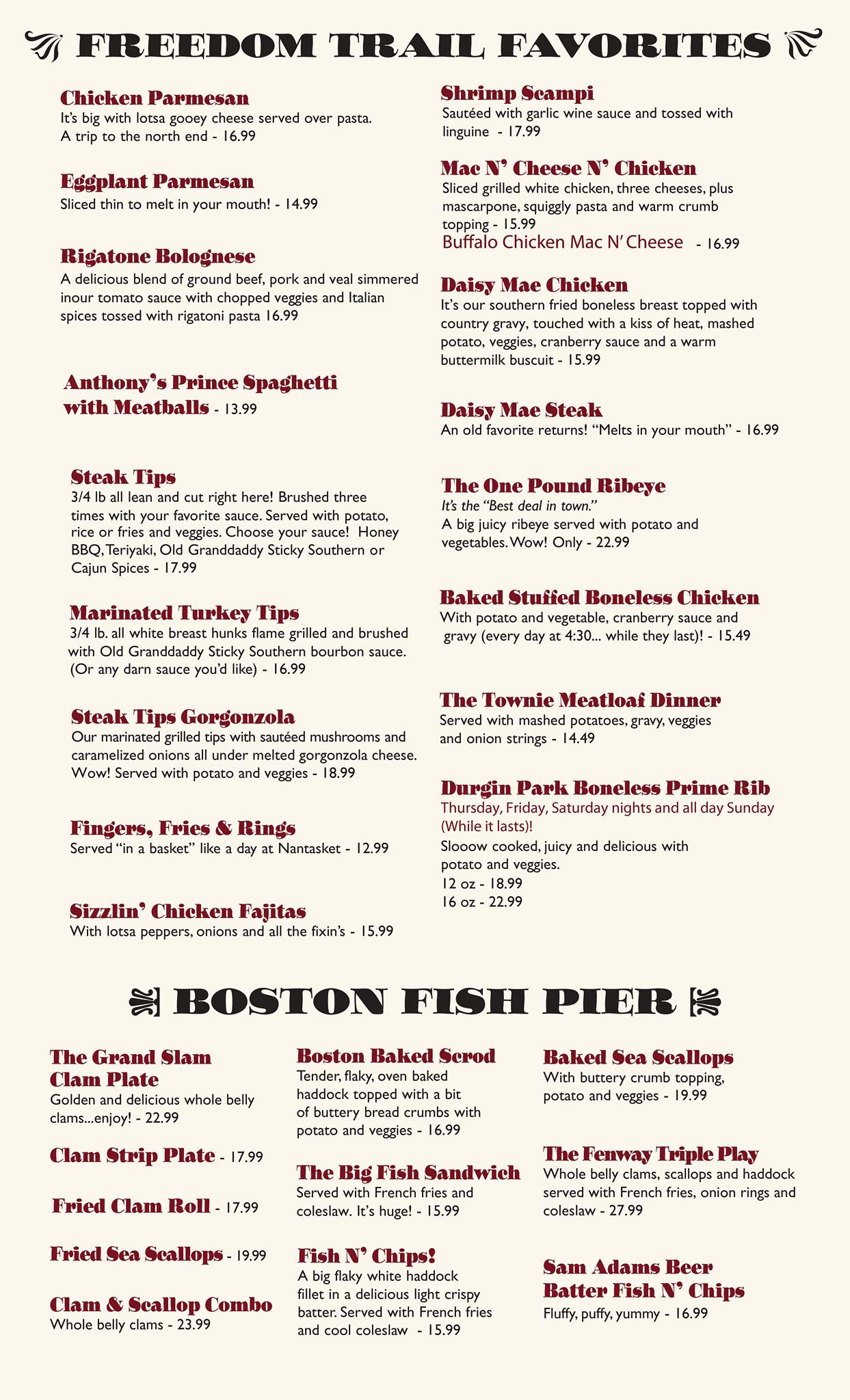 FREEDOM TRAIL FAVORITES

Chicken Parmesan
It's big with lotsa gooey cheese served over pasta. A trip to the north end - 16.99

Eggplant Parmesan
Sliced thin to melt in your mouth! - 14.99

Rigatone Bolognese
A delicious blend of ground beef, pork and veal simmered inour tomato sauce with chopped veggies and Italian spices tossed with rigatoni pasta 16.99

Anthony's Prince Spaghetti with Meatballs - 13.99

Steak Tips
3/4 lb all lean and cut right here! Brushed three times with your favorite sauce. Served with potato, rice or fries and veggies. Choose your sauce! Honey BBQ, Teriyaki, Old Granddaddy Sticky Southern or Cajun Spices - 17.99

Marinated Turkey Tips
3/4 lb. all white breast hunks flame grilled and brushed with Old Granddaddy Sticky Southern bourbon sauce. (Or any darn sauce you'd like) - 16.99

Steak Tips Gorgonzola
Our marinated grilled tips with sautéed mushrooms and caramelized onions all under melted gorgonzola cheese. Wow! Served with potato and veggies - 18.99

Fingers, Fries & Rings
Served "in a basket" like a day at Nantasket - 12.99

Sizzlin' Chicken Fajitas
With lotsa peppers, onions and all the fixin's - 15.99

Shrimp Scampi
Sautéed with garlic wine sauce and tossed with linguine - 17.99

Mac N' Cheese N' Chicken
Sliced grilled white chicken, three cheeses, plus mascarpone, squiggly pasta and warm crumb topping - 15.99
Buffalo Chicken Mac N' Cheese - 16.99

Daisy Mae Chicken
It's our southern fried boneless breast topped with country gravy, touched with a kiss of heat, mashed potato, veggies, cranberry sauce and a warm buttermilk buscuit - 15.99

Daisy Mae Steak
An old favorite returns! "Melts in your mouth" - 16.99

The One Pound Ribeye
It's the "Best deal in town."
A big juicy ribeye served with potato and vegetables. Wow! Only - 22.99

Baked Stuffed Boneless Chicken
With potato and vegetable, cranberry sauce and gravy (every day at 4:30... while they last)! - 15.49

The Townie Meatloaf Dinner
Served with mashed potatoes, gravy, veggies and onion strings - 14.49

Durgin Park Boneless Prime Rib
Thursday, Friday, Saturday nights and all day Sunday (While it lasts)!
Slooow cooked, juicy and delicious with potato and veggies.
12 oz - 18.99
16 oz - 22.99

BOSTON FISH PIER

The Grand Slam Clam Plate
Golden and delicious whole belly clams...enjoy! - 22.99

Clam Strip Plate - 17.99

Fried Clam Roll - 17.99

Fried Sea Scallops - 19.99

Clam & Scallop Combo
Whole belly clams - 23.99

Boston Baked Scrod
Tender, flaky, oven baked haddock topped with a bit of buttery bread crumbs with potato and veggies - 16.99

The Big Fish Sandwich
Served with French fries and coleslaw. It's huge! - 15.99

Fish N' Chips!
A big flaky white haddock fillet in a delicious light crispy batter. Served with French fries and cool coleslaw - 15.99

Baked Sea Scallops
With buttery crumb topping, potato and veggies - 19.99

The Fenway Triple Play
Whole belly clams, scallops and haddock served with French fries, onion rings and coleslaw - 27.99

Sam Adams Beer Batter Fish N' Chips
Fluffy, puffy, yummy - 16.99